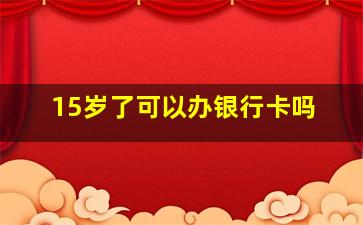 15岁了可以办银行卡吗